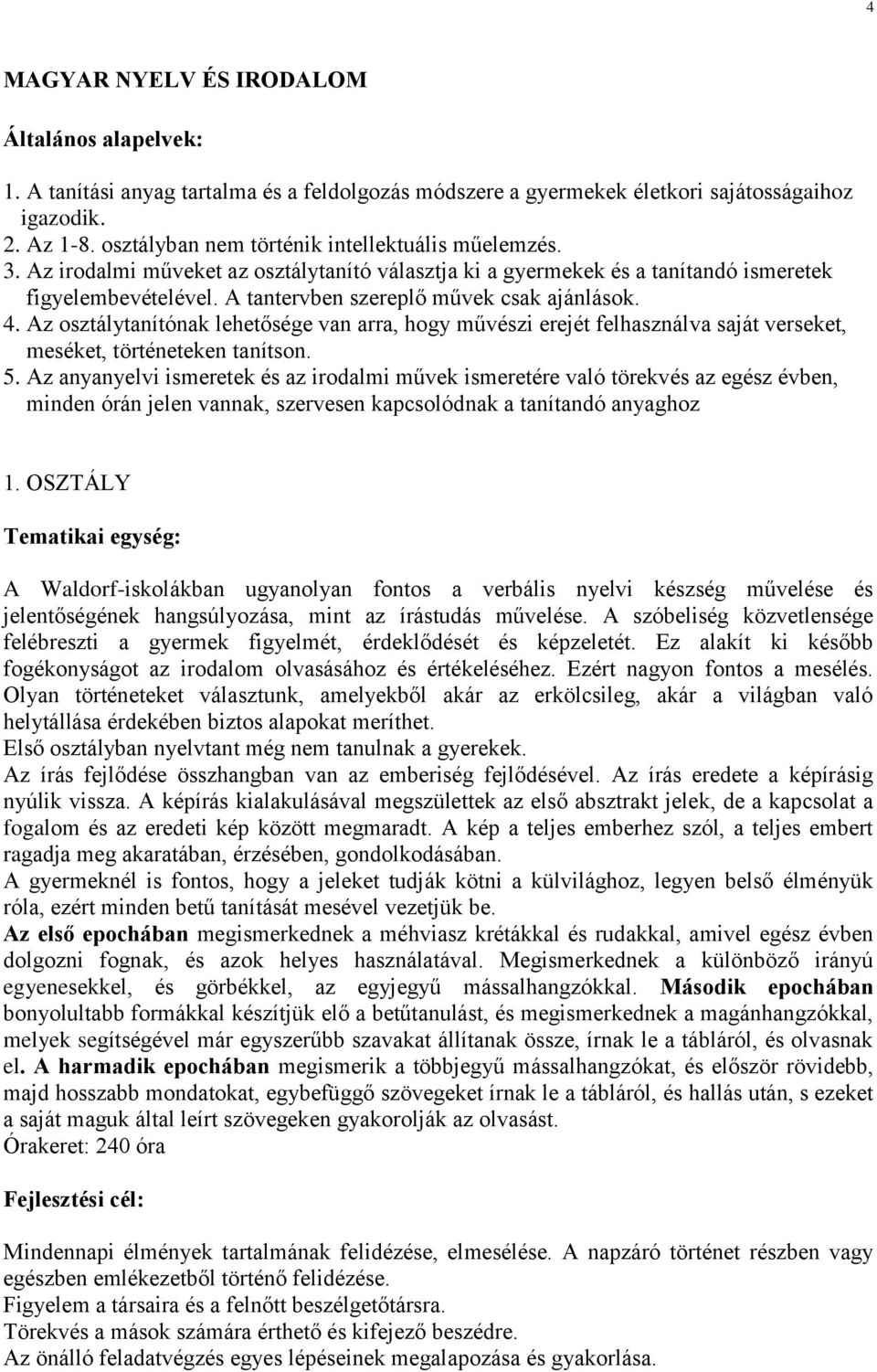 4

MAGYAR NYELV ÉS IRODALOM

Általános alapelvek:

1. A tanítási anyag tartalma és a feldolgozás módszere a gyermekek életkori sajátosságaihoz igazodik.
2. Az 1-8. osztályban nem történik intellektuális műelemzés.
3. Az irodalmi műveket az osztálytanító választja ki a gyermekek és a tanítandó ismeretek figyelembevételével. A tantervben szereplő művek csak ajánlások.
4. Az osztálytanítónak lehetősége van arra, hogy művészi erejét felhasználva saját verseket, meséket, történeteken tanítson.
5. Az anyanyelvi ismeretek és az irodalmi művek ismeretére való törekvés az egész évben, minden órán jelen vannak, szervesen kapcsolódnak a tanítandó anyaghoz

1. OSZTÁLY

Tematikai egység:

A Waldorf-iskolákban ugyanolyan fontos a verbális nyelvi készség művelése és jelentőségének hangsúlyozása, mint az írástudás művelése. A szóbeliség közvetlensége felébreszti a gyermek figyelmét, érdeklődését és képzeletét. Ez alakít ki később fogékonyságot az irodalom olvasásához és értékeléséhez. Ezért nagyon fontos a mesélés. Olyan történeteket választunk, amelyekből akár az erkölcsileg, akár a világban való helytállása érdekében biztos alapokat meríthet.
Első osztályban nyelvtant még nem tanulnak a gyerekek.
Az írás fejlődése összhangban van az emberiség fejlődésével. Az írás eredete a képírásig nyúlik vissza. A képírás kialakulásával megszülettek az első absztrakt jelek, de a kapcsolat a fogalom és az eredeti kép között megmaradt. A kép a teljes emberhez szól, a teljes embert ragadja meg akaratában, érzésében, gondolkodásában.
A gyermeknél is fontos, hogy a jeleket tudják kötni a külvilághoz, legyen belső élményük róla, ezért minden betű tanítását mesével vezetjük be.
Az első epochában megismerkednek a méhviasz krétákkal és rudakkal, amivel egész évben dolgozni fognak, és azok helyes használatával. Megismerkednek a különböző irányú egyenesekkel, és görbékkel, az egyjegyű mássalhangzókkal. Második epochában bonyolultabb formákkal készítjük elő a betűtanulást, és megismerkednek a magánhangzókkal, melyek segítségével már egyszerűbb szavakat állítanak össze, írnak le a tábláról, és olvasnak el. A harmadik epochában megismerik a többjegyű mássalhangzókat, és először rövidebb, majd hosszabb mondatokat, egybefüggő szövegeket írnak le a tábláról, és hallás után, s ezeket a saját maguk által leírt szövegeken gyakorolják az olvasást.
Órakeret: 240 óra

Fejlesztési cél:

Mindennapi élmények tartalmának felidézése, elmesélése. A napzáró történet részben vagy egészben emlékezetből történő felidézése.
Figyelem a társaira és a felnőtt beszélgetőtársra.
Törekvés a mások számára érthető és kifejező beszédre.
Az önálló feladatvégzés egyes lépéseinek megalapozása és gyakorlása.